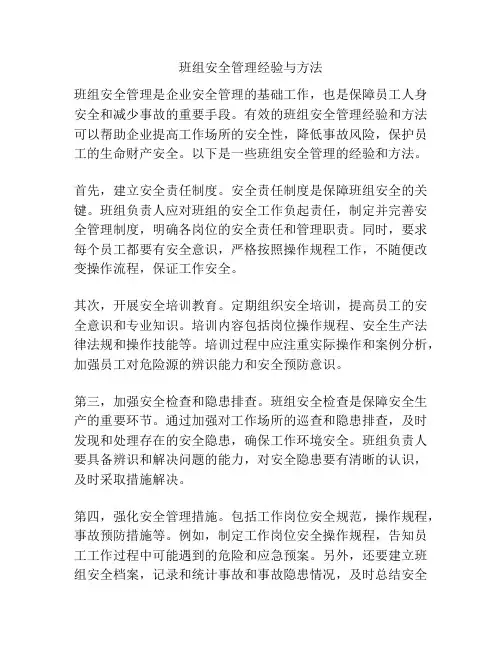 班组安全管理经验与方法

班组安全管理是企业安全管理的基础工作，也是保障员工人身安全和减少事故的重要手段。有效的班组安全管理经验和方法可以帮助企业提高工作场所的安全性，降低事故风险，保护员工的生命财产安全。以下是一些班组安全管理的经验和方法。

首先，建立安全责任制度。安全责任制度是保障班组安全的关键。班组负责人应对班组的安全工作负起责任，制定并完善安全管理制度，明确各岗位的安全责任和管理职责。同时，要求每个员工都要有安全意识，严格按照操作规程工作，不随便改变操作流程，保证工作安全。

其次，开展安全培训教育。定期组织安全培训，提高员工的安全意识和专业知识。培训内容包括岗位操作规程、安全生产法律法规和操作技能等。培训过程中应注重实际操作和案例分析，加强员工对危险源的辨识能力和安全预防意识。

第三，加强安全检查和隐患排查。班组安全检查是保障安全生产的重要环节。通过加强对工作场所的巡查和隐患排查，及时发现和处理存在的安全隐患，确保工作环境安全。班组负责人要具备辨识和解决问题的能力，对安全隐患要有清晰的认识，及时采取措施解决。

第四，强化安全管理措施。包括工作岗位安全规范，操作规程，事故预防措施等。例如，制定工作岗位安全操作规程，告知员工工作过程中可能遇到的危险和应急预案。另外，还要建立班组安全档案，记录和统计事故和事故隐患情况，及时总结安全